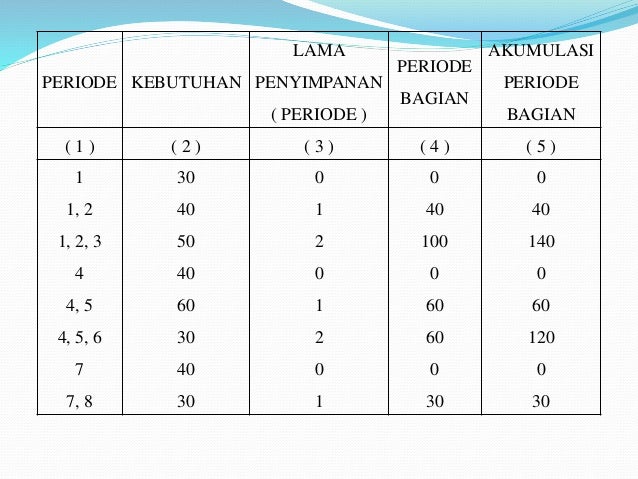 | PERIODE | KEBUTUHAN | LAMA PENYIMPANAN ( PERIODE ) | PERIODE BAGIAN | AKUMULASI PERIODE BAGIAN |
|---|---|---|---|---|
| ( 1 ) | ( 2 ) | ( 3 ) | ( 4 ) | ( 5 ) |
| 1 | 30 | 0 | 0 | 0 |
| 1, 2 | 40 | 1 | 40 | 40 |
| 1, 2, 3 | 50 | 2 | 100 | 140 |
| 4 | 40 | 0 | 0 | 0 |
| 4, 5 | 60 | 1 | 60 | 60 |
| 4, 5, 6 | 30 | 2 | 60 | 120 |
| 7 | 40 | 0 | 0 | 0 |
| 7, 8 | 30 | 1 | 30 | 30 |